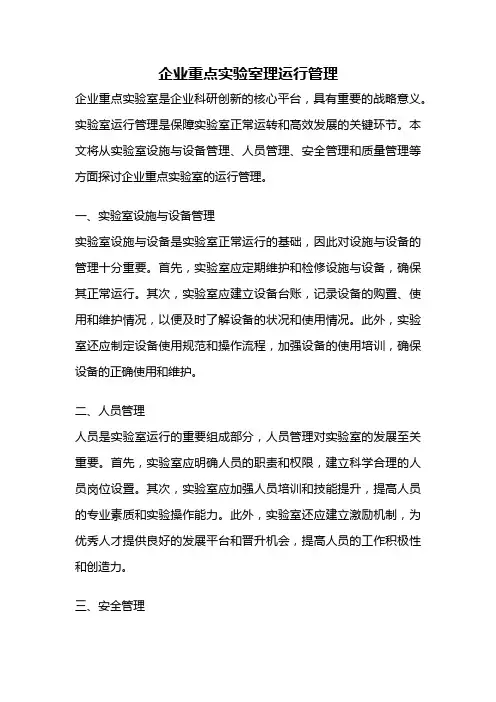 企业重点实验室理运行管理

企业重点实验室是企业科研创新的核心平台，具有重要的战略意义。实验室运行管理是保障实验室正常运转和高效发展的关键环节。本文将从实验室设施与设备管理、人员管理、安全管理和质量管理等方面探讨企业重点实验室的运行管理。

一、实验室设施与设备管理

实验室设施与设备是实验室正常运行的基础，因此对设施与设备的管理十分重要。首先，实验室应定期维护和检修设施与设备，确保其正常运行。其次，实验室应建立设备台账，记录设备的购置、使用和维护情况，以便及时了解设备的状况和使用情况。此外，实验室还应制定设备使用规范和操作流程，加强设备的使用培训，确保设备的正确使用和维护。

二、人员管理

人员是实验室运行的重要组成部分，人员管理对实验室的发展至关重要。首先，实验室应明确人员的职责和权限，建立科学合理的人员岗位设置。其次，实验室应加强人员培训和技能提升，提高人员的专业素质和实验操作能力。此外，实验室还应建立激励机制，为优秀人才提供良好的发展平台和晋升机会，提高人员的工作积极性和创造力。

三、安全管理